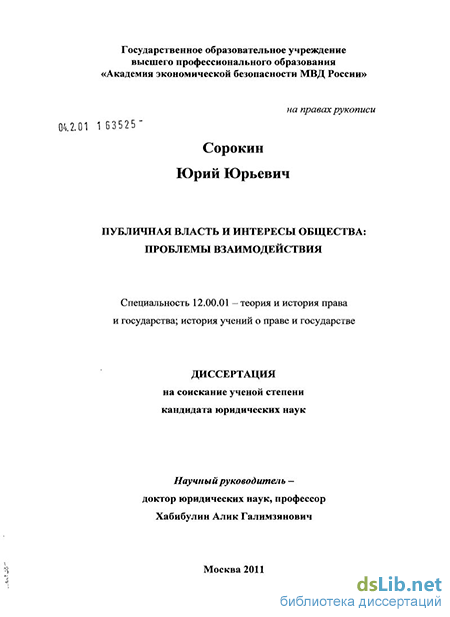 Государственное образовательное учреждение
высшего профессионального образования
«Академия экономической безопасности МВД России»

на правах рукописи

04.2.01 1 63525

Сорокин
Юрий Юрьевич

ПУБЛИЧНАЯ ВЛАСТЬ И ИНТЕРЕСЫ ОБЩЕСТВА:
ПРОБЛЕМЫ ВЗАИМОДЕЙСТВИЯ

Специальность 12.00.01 – теория и история права
и государства; история учений о праве и государстве

ДИССЕРТАЦИЯ
на соискание ученой степени
кандидата юридических наук

Научный руководитель –
доктор юридических наук, профессор
Хабибулин Алик Галимзянович

Москва 2011

dsLib.net
библиотека диссертаций